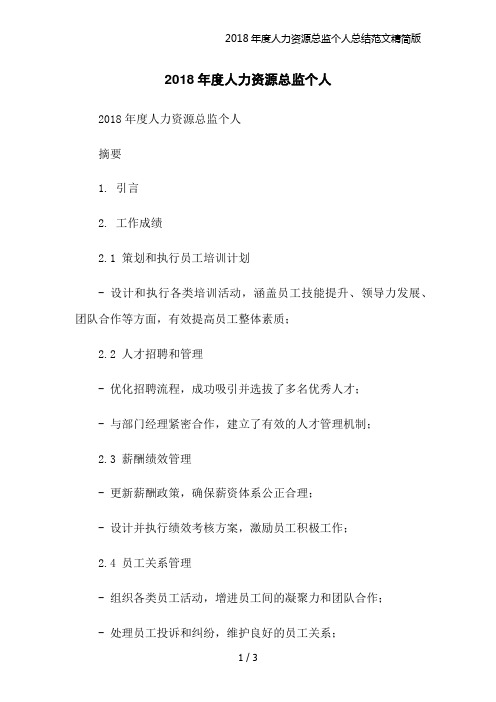 2018年度人力资源总监个人总结范文精简版

2018年度人力资源总监个人

2018年度人力资源总监个人

摘要

1. 引言

2. 工作成绩

2.1 策划和执行员工培训计划

- 设计和执行各类培训活动，涵盖员工技能提升、领导力发展、团队合作等方面，有效提高员工整体素质；

2.2 人才招聘和管理

- 优化招聘流程，成功吸引并选拔了多名优秀人才；

- 与部门经理紧密合作，建立了有效的人才管理机制；

2.3 薪酬绩效管理

- 更新薪酬政策，确保薪资体系公正合理；

- 设计并执行绩效考核方案，激励员工积极工作；

2.4 员工关系管理

- 组织各类员工活动，增进员工间的凝聚力和团队合作；

- 处理员工投诉和纠纷，维护良好的员工关系；

1 / 3